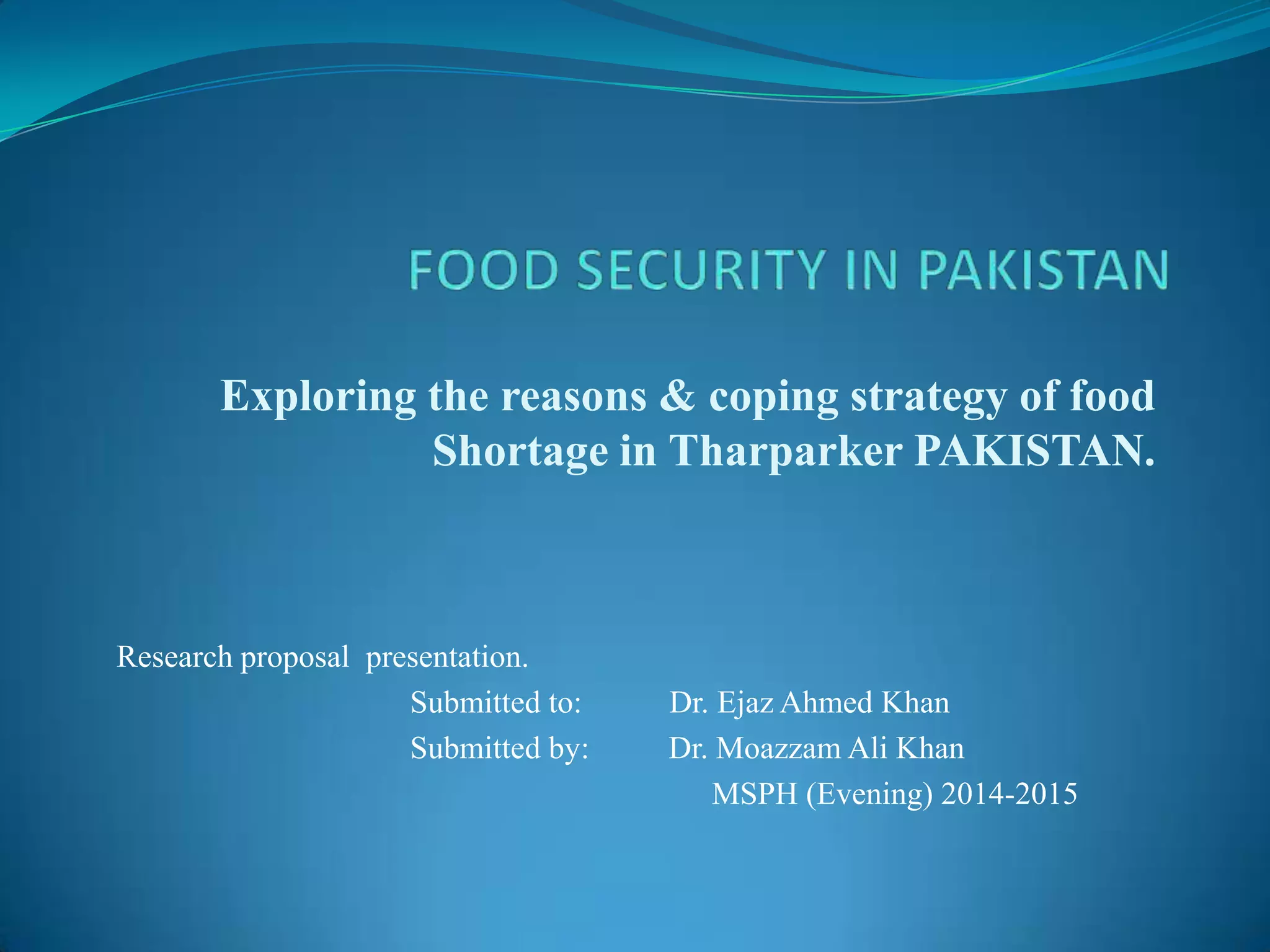 FOOD SECURITY IN PAKISTAN

Exploring the reasons & coping strategy of food Shortage in Tharparker PAKISTAN.

Research proposal presentation.

Submitted to: Dr. Ejaz Ahmed Khan

Submitted by: Dr. Moazzam Ali Khan

MSPH (Evening) 2014-2015